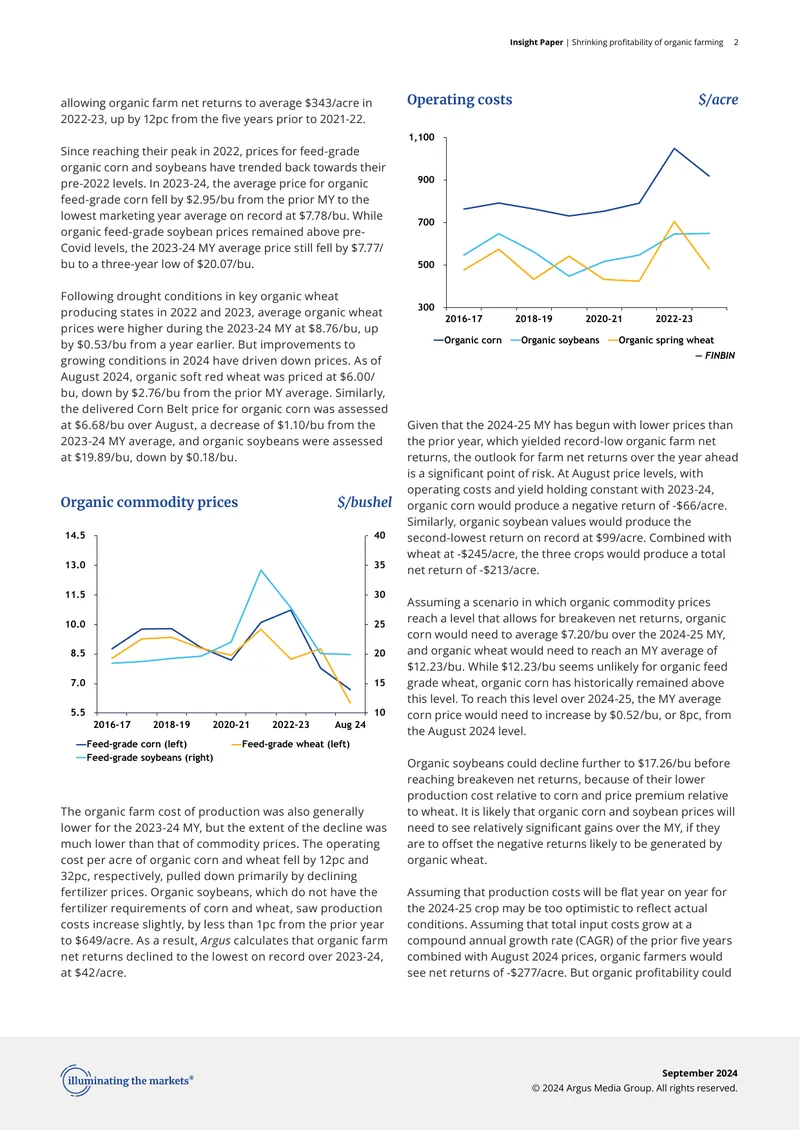 Insight Paper | Shrinking profitability of organic farming 2

allowing organic farm net returns to average $343/acre in 2022-23, up by 12pc from the five years prior to 2021-22.

Since reaching their peak in 2022, prices for feed-grade organic corn and soybeans have trended back towards their pre-2022 levels. In 2023-24, the average price for organic feed-grade corn fell by $2.95/bu from the prior MY to the lowest marketing year average on record at $7.78/bu. While organic feed-grade soybean prices remained above pre-Covid levels, the 2023-24 MY average price still fell by $7.77/bu to a three-year low of $20.07/bu.

Following drought conditions in key organic wheat producing states in 2022 and 2023, average organic wheat prices were higher during the 2023-24 MY at $8.76/bu, up by $0.53/bu from a year earlier. But improvements to growing conditions in 2024 have driven down prices. As of August 2024, organic soft red wheat was priced at $6.00/bu, down by $2.76/bu from the prior MY average. Similarly, the delivered Corn Belt price for organic corn was assessed at $6.68/bu over August, a decrease of $1.10/bu from the 2023-24 MY average, and organic soybeans were assessed at $19.89/bu, down by $0.18/bu.

Organic commodity prices $/bushel

14.5
13.0
11.5
10.0
8.5
7.0
5.5
40
35
30
25
20
15
10
2016-17 2018-19 2020-21 2022-23 Aug 24
Feed-grade corn (left) Feed-grade wheat (left)
Feed-grade soybeans (right)

The organic farm cost of production was also generally lower for the 2023-24 MY, but the extent of the decline was much lower than that of commodity prices. The operating cost per acre of organic corn and wheat fell by 12pc and 32pc, respectively, pulled down primarily by declining fertilizer prices. Organic soybeans, which do not have the fertilizer requirements of corn and wheat, saw production costs increase slightly, by less than 1pc from the prior year to $649/acre. As a result, Argus calculates that organic farm net returns declined to the lowest on record over 2023-24, at $42/acre.

Operating costs $/acre

1,100
900
700
500
300
2016-17 2018-19 2020-21 2022-23
Organic corn Organic soybeans Organic spring wheat
— FINBIN

Given that the 2024-25 MY has begun with lower prices than the prior year, which yielded record-low organic farm net returns, the outlook for farm net returns over the year ahead is a significant point of risk. At August price levels, with operating costs and yield holding constant with 2023-24, organic corn would produce a negative return of -$66/acre. Similarly, organic soybean values would produce the second-lowest return on record at $99/acre. Combined with wheat at -$245/acre, the three crops would produce a total net return of -$213/acre.

Assuming a scenario in which organic commodity prices reach a level that allows for breakeven net returns, organic corn would need to average $7.20/bu over the 2024-25 MY, and organic wheat would need to reach an MY average of $12.23/bu. While $12.23/bu seems unlikely for organic feed grade wheat, organic corn has historically remained above this level. To reach this level over 2024-25, the MY average corn price would need to increase by $0.52/bu, or 8pc, from the August 2024 level.

Organic soybeans could decline further to $17.26/bu before reaching breakeven net returns, because of their lower production cost relative to corn and price premium relative to wheat. It is likely that organic corn and soybean prices will need to see relatively significant gains over the MY, if they are to offset the negative returns likely to be generated by organic wheat.

Assuming that production costs will be flat year on year for the 2024-25 crop may be too optimistic to reflect actual conditions. Assuming that total input costs grow at a compound annual growth rate (CAGR) of the prior five years combined with August 2024 prices, organic farmers would see net returns of -$277/acre. But organic profitability could

illuminating the markets®

September 2024
© 2024 Argus Media Group. All rights reserved.